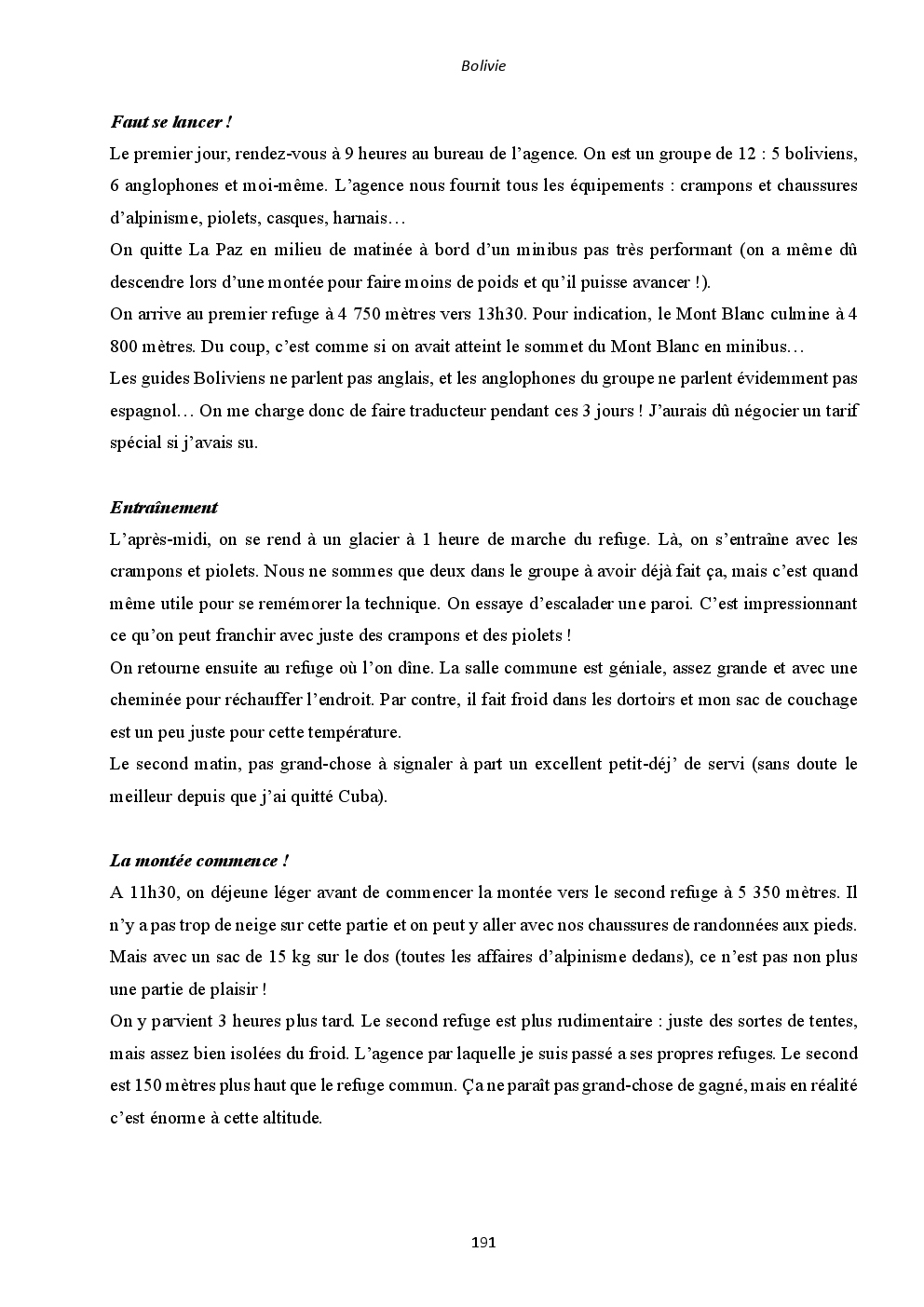 Bolivie

Faut se lancer !

Le premier jour, rendez-vous à 9 heures au bureau de l'agence. On est un groupe de 12 : 5 boliviens, 6 anglophones et moi-même. L'agence nous fournit tous les équipements : crampons et chaussures d'alpinisme, piolets, casques, harnais…

On quitte La Paz en milieu de matinée à bord d'un minibus pas très performant (on a même dû descendre lors d'une montée pour faire moins de poids et qu'il puisse avancer !).

On arrive au premier refuge à 4 750 mètres vers 13h30. Pour indication, le Mont Blanc culmine à 4 800 mètres. Du coup, c'est comme si on avait atteint le sommet du Mont Blanc en minibus…

Les guides Boliviens ne parlent pas anglais, et les anglophones du groupe ne parlent évidemment pas espagnol… On me charge donc de faire traducteur pendant ces 3 jours ! J'aurais dû négocier un tarif spécial si j'avais su.

Entraînement

L'après-midi, on se rend à un glacier à 1 heure de marche du refuge. Là, on s'entraîne avec les crampons et piolets. Nous ne sommes que deux dans le groupe à avoir déjà fait ça, mais c'est quand même utile pour se remémorer la technique. On essaye d'escalader une paroi. C'est impressionnant ce qu'on peut franchir avec juste des crampons et des piolets !

On retourne ensuite au refuge où l'on dîne. La salle commune est géniale, assez grande et avec une cheminée pour réchauffer l'endroit. Par contre, il fait froid dans les dortoirs et mon sac de couchage est un peu juste pour cette température.

Le second matin, pas grand-chose à signaler à part un excellent petit-déj' de servi (sans doute le meilleur depuis que j'ai quitté Cuba).

La montée commence !

A 11h30, on déjeune léger avant de commencer la montée vers le second refuge à 5 350 mètres. Il n'y a pas trop de neige sur cette partie et on peut y aller avec nos chaussures de randonnées aux pieds. Mais avec un sac de 15 kg sur le dos (toutes les affaires d'alpinisme dedans), ce n'est pas non plus une partie de plaisir !

On y parvient 3 heures plus tard. Le second refuge est plus rudimentaire : juste des sortes de tentes, mais assez bien isolées du froid. L'agence par laquelle je suis passé a ses propres refuges. Le second est 150 mètres plus haut que le refuge commun. Ça ne paraît pas grand-chose de gagné, mais en réalité c'est énorme à cette altitude.

191